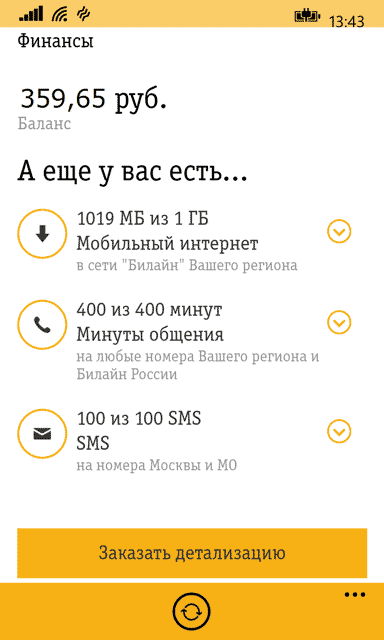 13:43

Финансы

359,65 руб.
Баланс

А еще у вас есть...

1019 МБ из 1 ГБ
Мобильный интернет
в сети "Билайн" Вашего региона

400 из 400 минут
Минуты общения
на любые номера Вашего региона и Билайн России

100 из 100 SMS
SMS
на номера Москвы и МО

Заказать детализацию

...